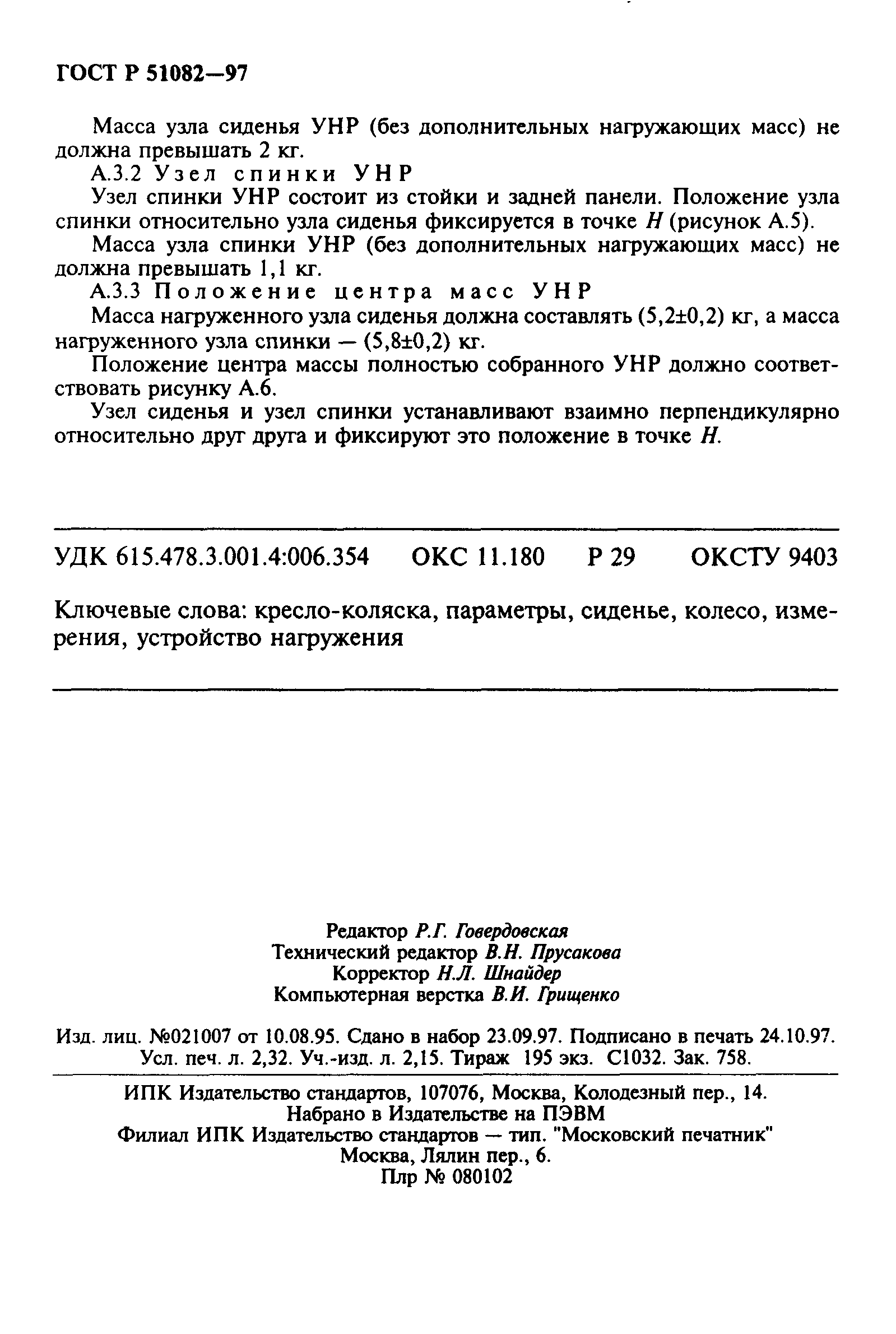 ГОСТ Р 51082—97

Масса узла сиденья УНР (без дополнительных нагружающих масс) не должна превышать 2 кг.

А.3.2 Узел спинки УНР

Узел спинки УНР состоит из стойки и задней панели. Положение узла спинки относительно узла сиденья фиксируется в точке $H$ (рисунок А.5).

Масса узла спинки УНР (без дополнительных нагружающих масс) не должна превышать 1,1 кг.

А.3.3 Положение центра масс УНР

Масса нагруженного узла сиденья должна составлять (5,2±0,2) кг, а масса нагруженного узла спинки — (5,8±0,2) кг.

Положение центра массы полностью собранного УНР должно соответствовать рисунку А.6.

Узел сиденья и узел спинки устанавливают взаимно перпендикулярно относительно друг друга и фиксируют это положение в точке $H$.

УДК 615.478.3.001.4:006.354 ОКС 11.180 Р 29 ОКСТУ 9403

Ключевые слова: кресло-коляска, параметры, сиденье, колесо, измерения, устройство нагружения

Редактор Р.Г. Говердовская
Технический редактор В.Н. Прусакова
Корректор Н.Л. Шнайдер
Компьютерная верстка В.И. Грищенко

Изд. лиц. №021007 от 10.08.95. Сдано в набор 23.09.97. Подписано в печать 24.10.97. Усл. печ. л. 2,32. Уч.-изд. л. 2,15. Тираж 195 экз. С1032. Зак. 758.

ИПК Издательство стандартов, 107076, Москва, Колодезный пер., 14.
Набрано в Издательстве на ПЭВМ
Филиал ИПК Издательство стандартов — тип. "Московский печатник"
Москва, Лялин пер., 6.
Плр № 080102